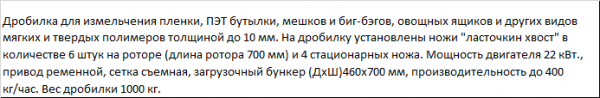 Дробилка для измельчения пленки, ПЭТ бутылки, мешков и биг-бэгов, овощных ящиков и других видов мягких и твердых полимеров толщиной до 10 мм. На дробилку установлены ножи "ласточкин хвост" в количестве 6 штук на роторе (длина ротора 700 мм) и 4 стационарных ножа. Мощность двигателя 22 кВт., привод ременной, сетка съемная, загрузочный бункер (ДхШ)460х700 мм, производительность до 400 кг/час. Вес дробилки 1000 кг.